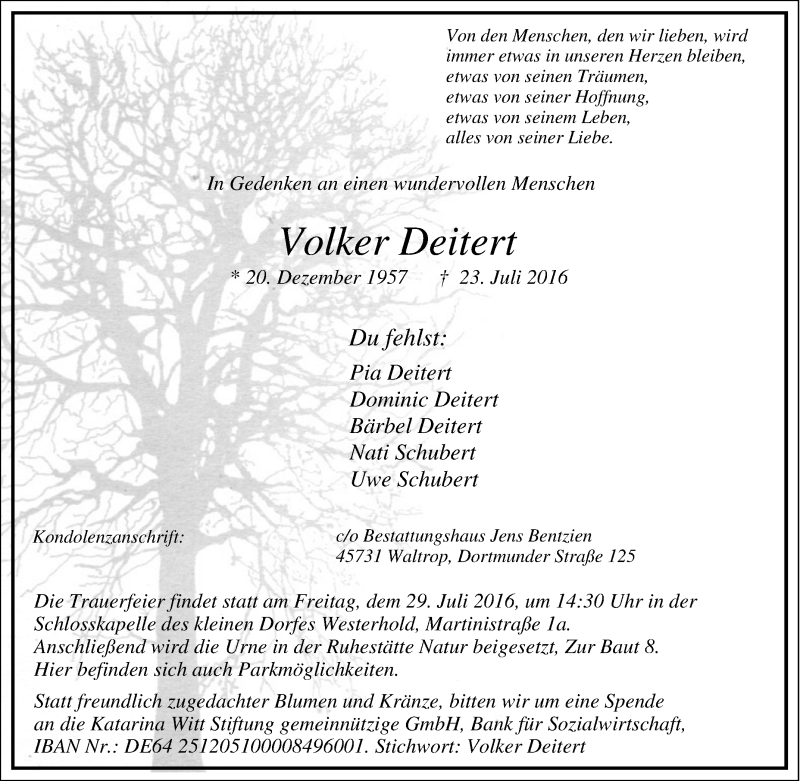 Von den Menschen, den wir lieben, wird
immer etwas in unseren Herzen bleiben,
etwas von seinen Träumen,
etwas von seiner Hoffnung,
etwas von seinem Leben,
alles von seiner Liebe.

In Gedenken an einen wundervollen Menschen

Volker Deitert

* 20. Dezember 1957 † 23. Juli 2016

Du fehlst:

Pia Deitert
Dominic Deitert
Bärbel Deitert
Nati Schubert
Uwe Schubert

Kondolenzanschrift: c/o Bestattungshaus Jens Bentzien
45731 Waltrop, Dortmunder Straße 125

Die Trauerfeier findet statt am Freitag, dem 29. Juli 2016, um 14:30 Uhr in der Schlosskapelle des kleinen Dorfes Westerhold, Martinistraße 1a. Anschließend wird die Urne in der Ruhestätte Natur beigesetzt, Zur Baut 8. Hier befinden sich auch Parkmöglichkeiten.

Statt freundlich zugedachter Blumen und Kränze, bitten wir um eine Spende an die Katarina Witt Stiftung gemeinnützige GmbH, Bank für Sozialwirtschaft, IBAN Nr.: DE64 251205100008496001. Stichwort: Volker Deitert